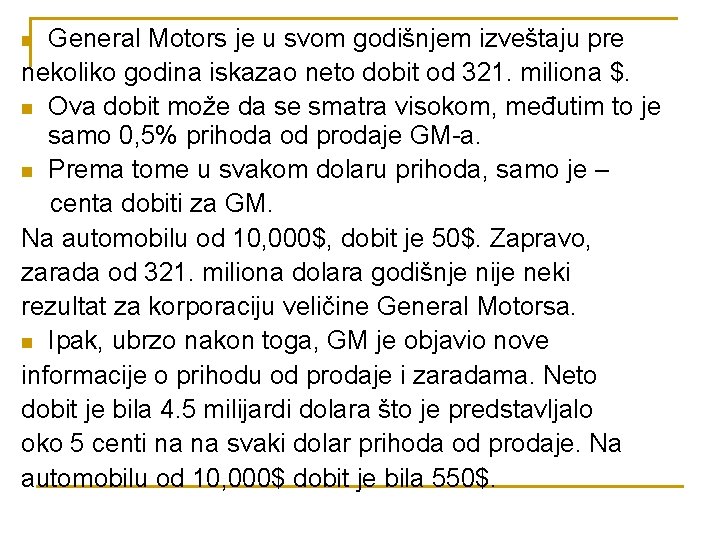 General Motors je u svom godišnjem izveštaju pre nekoliko godina iskazao neto dobit od 321. miliona $.

Ova dobit može da se smatra visokom, međutim to je samo 0,5% prihoda od prodaje GM-a.

Prema tome u svakom dolaru prihoda, samo je – centa dobiti za GM.

Na automobilu od 10,000$, dobit je 50$. Zapravo, zarada od 321. miliona dolara godišnje nije neki rezultat za korporaciju veličine General Motorsa.

Ipak, ubrzo nakon toga, GM je objavio nove informacije o prihodu od prodaje i zaradama. Neto dobit je bila 4.5 milijardi dolara što je predstavljalo oko 5 centi na na svaki dolar prihoda od prodaje. Na automobilu od 10,000$ dobit je bila 550$.